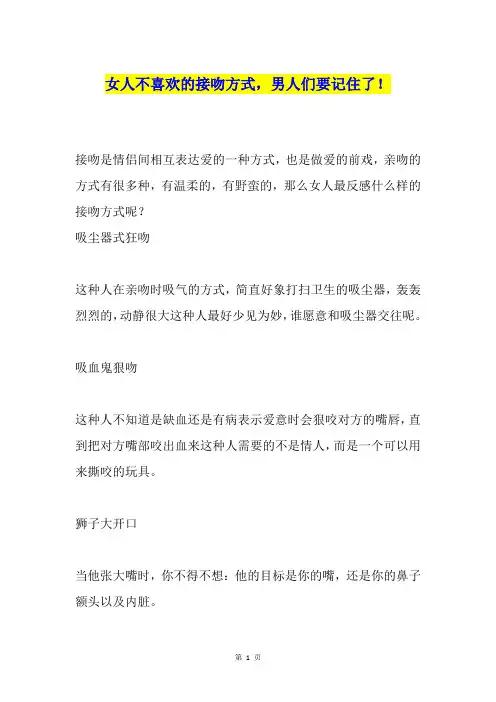 女人不喜欢的接吻方式，男人们要记住了！

接吻是情侣间相互表达爱的一种方式，也是做爱的前戏，亲吻的方式有很多种，有温柔的，有野蛮的，那么女人最反感什么样的接吻方式呢？
吸尘器式狂吻

这种人在亲吻时吸气的方式，简直好象打扫卫生的吸尘器，轰轰烈烈的，动静很大这种人最好少见为妙，谁愿意和吸尘器交往呢。

吸血鬼狠吻

这种人不知道是缺血还是有病表示爱意时会狠咬对方的嘴唇，直到把对方嘴部咬出血来这种人需要的不是情人，而是一个可以用来撕咬的玩具。

狮子大开口

当他张大嘴时，你不得不想：他的目标是你的嘴，还是你的鼻子额头以及内脏。

第 1 页